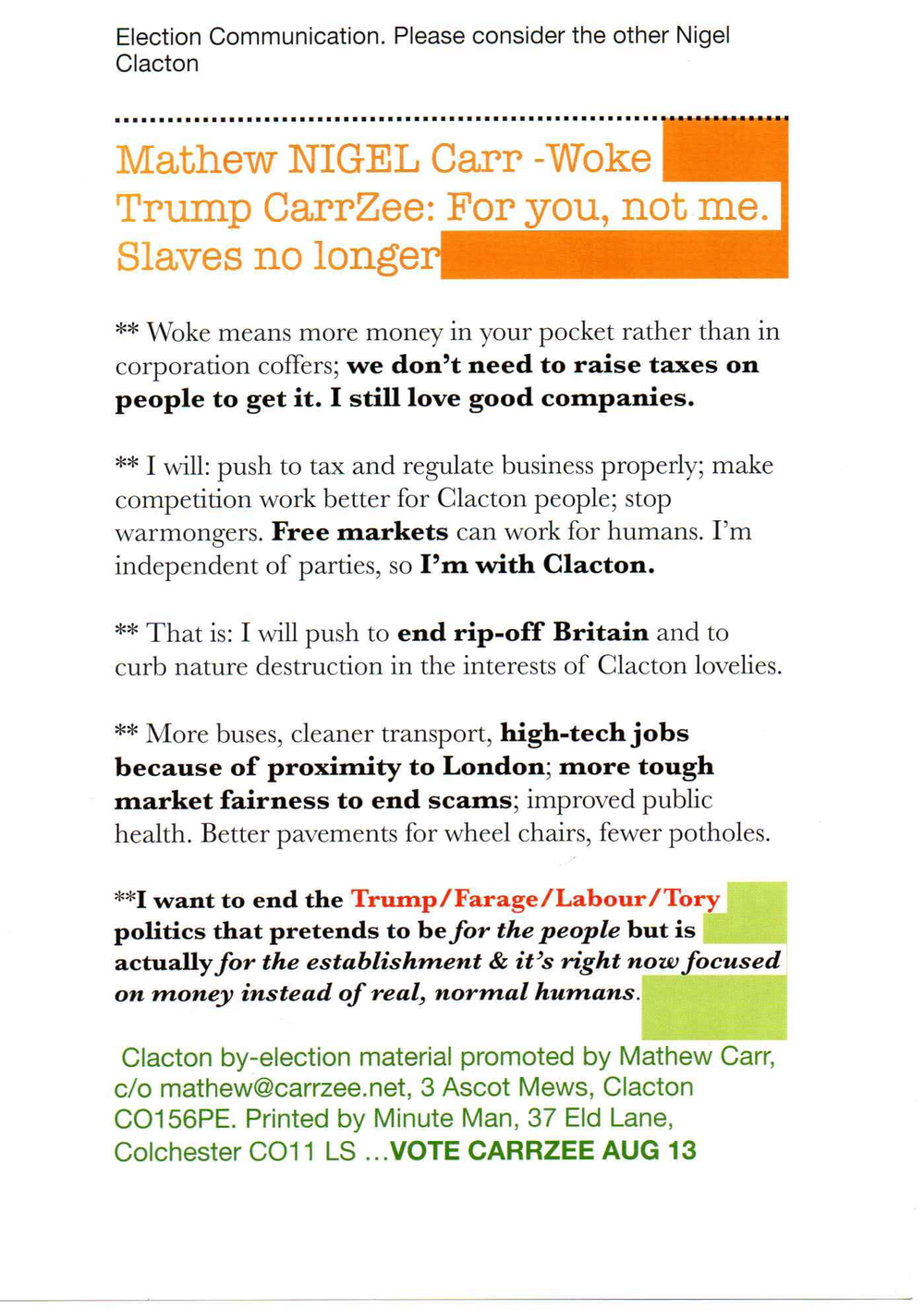 Election Communication. Please consider the other Nigel Clacton

Mathew NIGEL Carr -Woke Trump CarrZee: For you, not me. Slaves no longer

** Woke means more money in your pocket rather than in corporation coffers; we don't need to raise taxes on people to get it. I still love good companies.

** I will: push to tax and regulate business properly; make competition work better for Clacton people; stop warmongers. Free markets can work for humans. I'm independent of parties, so I'm with Clacton.

** That is: I will push to end rip-off Britain and to curb nature destruction in the interests of Clacton lovelies.

** More buses, cleaner transport, high-tech jobs because of proximity to London; more tough market fairness to end scams; improved public health. Better pavements for wheel chairs, fewer potholes.

**I want to end the Trump/Farage/Labour/Tory politics that pretends to be for the people but is actually for the establishment & it's right now focused on money instead of real, normal humans.

Clacton by-election material promoted by Mathew Carr, c/o mathew@carrzee.net, 3 Ascot Mews, Clacton CO156PE. Printed by Minute Man, 37 Eld Lane, Colchester CO11 LS ...VOTE CARRZEE AUG 13